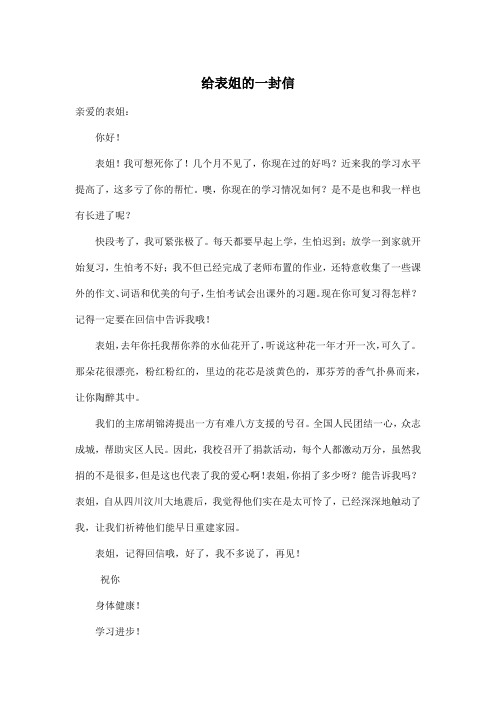 给表姐的一封信

亲爱的表姐：

你好！

表姐！我可想死你了！几个月不见了，你现在过的好吗？近来我的学习水平提高了，这多亏了你的帮忙。噢，你现在的学习情况如何？是不是也和我一样也有长进了呢？

快段考了，我可紧张极了。每天都要早起上学，生怕迟到；放学一到家就开始复习，生怕考不好；我不但已经完成了老师布置的作业，还特意收集了一些课外的作文、词语和优美的句子，生怕考试会出课外的习题。现在你可复习得怎样？记得一定要在回信中告诉我哦！

表姐，去年你托我帮你养的水仙花开了，听说这种花一年才开一次，可久了。那朵花很漂亮，粉红粉红的，里边的花芯是淡黄色的，那芬芳的香气扑鼻而来，让你陶醉其中。

我们的主席胡锦涛提出一方有难八方支援的号召。全国人民团结一心，众志成城，帮助灾区人民。因此，我校召开了捐款活动，每个人都激动万分，虽然我捐的不是很多，但是这也代表了我的爱心啊！表姐，你捐了多少呀？能告诉我吗？表姐，自从四川汶川大地震后，我觉得他们实在是太可怜了，已经深深地触动了我，让我们祈祷他们能早日重建家园。

表姐，记得回信哦，好了，我不多说了，再见！

祝你

身体健康！

学习进步！